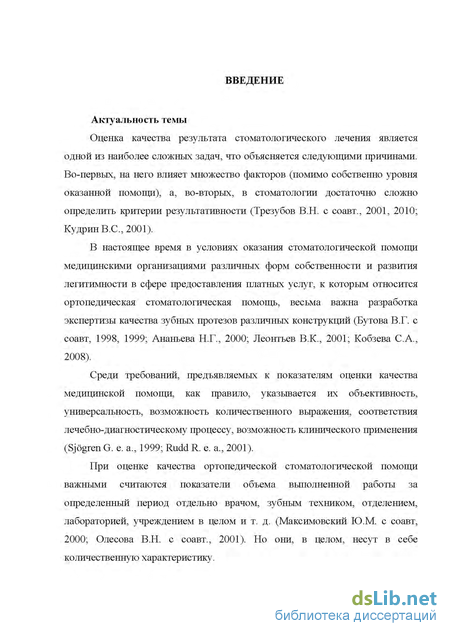 ВВЕДЕНИЕ

Актуальность темы

Оценка качества результата стоматологического лечения является одной из наиболее сложных задач, что объясняется следующими причинами. Во-первых, на него влияет множество факторов (помимо собственно уровня оказанной помощи), а, во-вторых, в стоматологии достаточно сложно определить критерии результативности (Трезубов В.Н. с соавт., 2001, 2010; Кудрин В.С., 2001).

В настоящее время в условиях оказания стоматологической помощи медицинскими организациями различных форм собственности и развития легитимности в сфере предоставления платных услуг, к которым относится ортопедическая стоматологическая помощь, весьма важна разработка экспертизы качества зубных протезов различных конструкций (Бутова В.Г. с соавт, 1998, 1999; Ананьева Н.Г., 2000; Леонтьев В.К., 2001; Кобзева С.А., 2008).

Среди требований, предъявляемых к показателям оценки качества медицинской помощи, как правило, указывается их объективность, универсальность, возможность количественного выражения, соответствия лечебно-диагностическому процессу, возможность клинического применения (Sjögren G. e. a., 1999; Rudd R. e. a., 2001).

При оценке качества ортопедической стоматологической помощи важными считаются показатели объема выполненной работы за определенный период отдельно врачом, зубным техником, отделением, лабораторией, учреждением в целом и т. д. (Максимовский Ю.М. с соавт, 2000; Олесова В.Н. с соавт., 2001). Но они, в целом, несут в себе количественную характеристику.

dsLib.net
библиотека диссертаций